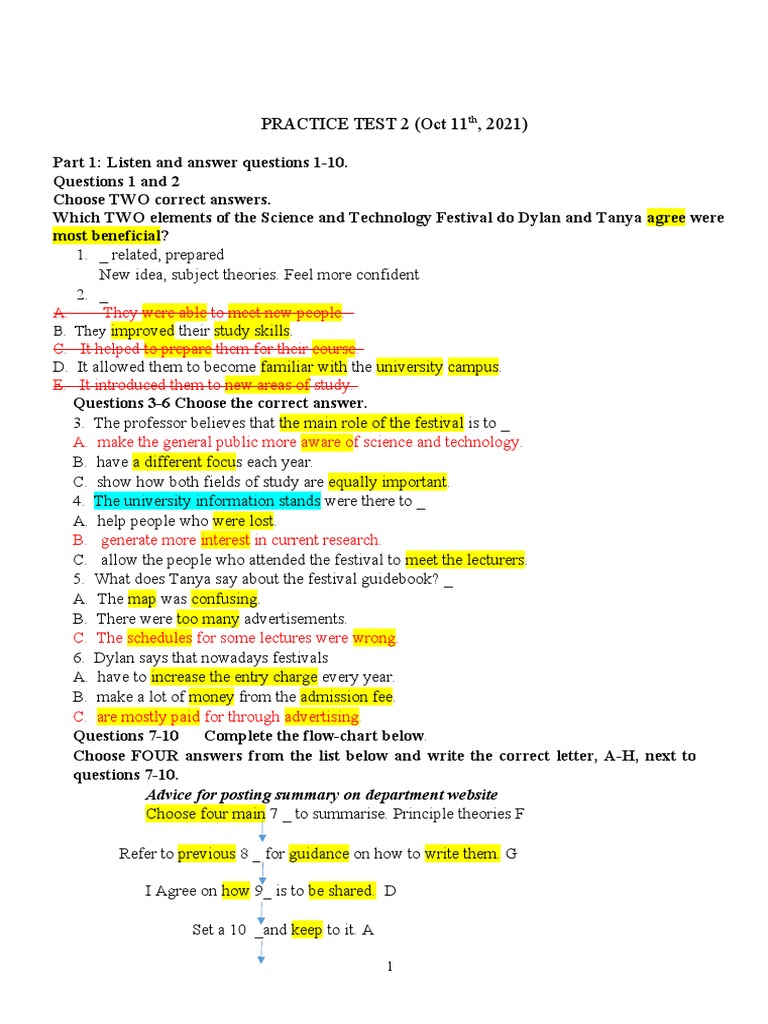 PRACTICE TEST 2 (Oct 11$^{th}$, 2021)

Part 1: Listen and answer questions 1-10.
Questions 1 and 2
Choose TWO correct answers.
Which TWO elements of the Science and Technology Festival do Dylan and Tanya agree were most beneficial?

1. _ related, prepared
New idea, subject theories. Feel more confident
2. _

A. They were able to meet new people
B. They improved their study skills.
C. It helped to prepare them for their course
D. It allowed them to become familiar with the university campus.
E. It introduced them to new areas of study.

Questions 3-6 Choose the correct answer.
3. The professor believes that the main role of the festival is to _
A. make the general public more aware of science and technology.
B. have a different focus each year.
C. show how both fields of study are equally important.
4. The university information stands were there to _
A. help people who were lost.
B. generate more interest in current research.
C. allow the people who attended the festival to meet the lecturers.
5. What does Tanya say about the festival guidebook? _
A. The map was confusing.
B. There were too many advertisements.
C. The schedules for some lectures were wrong.
6. Dylan says that nowadays festivals
A. have to increase the entry charge every year.
B. make a lot of money from the admission fee.
C. are mostly paid for through advertising.

Questions 7-10 Complete the flow-chart below.
Choose FOUR answers from the list below and write the correct letter, A-H, next to questions 7-10.

Advice for posting summary on department website
Choose four main 7 _ to summarise. Principle theories F
Refer to previous 8 _ for guidance on how to write them. G
I Agree on how 9_ is to be shared. D
Set a 10 _and keep to it. A

1